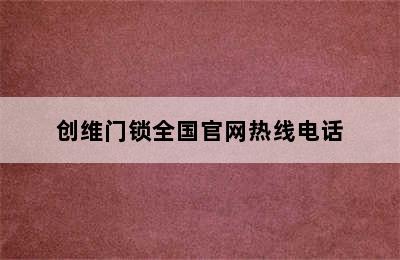 创维门锁全国官网热线电话